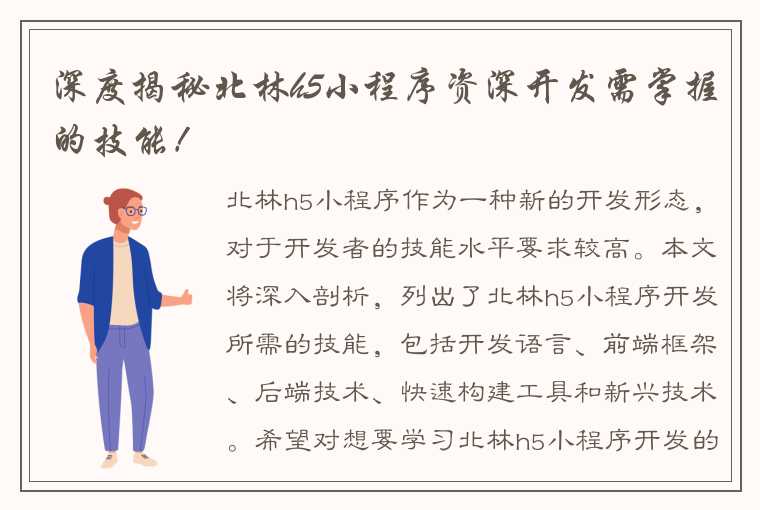 深度揭秘北林h5小程序资深开发需掌握的技能！

北林h5小程序作为一种新的开发形态，对于开发者的技能水平要求较高。本文将深入剖析，列出了北林h5小程序开发所需的技能，包括开发语言、前端框架、后端技术、快速构建工具和新兴技术。希望对想要学习北林h5小程序开发的